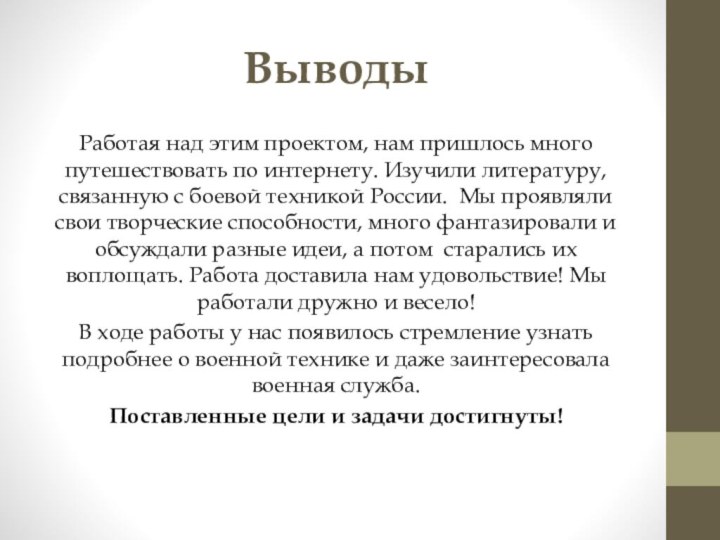 Выводы

Работая над этим проектом, нам пришлось много путешествовать по интернету. Изучили литературу, связанную с боевой техникой России. Мы проявляли свои творческие способности, много фантазировали и обсуждали разные идеи, а потом старались их воплощать. Работа доставила нам удовольствие! Мы работали дружно и весело!

В ходе работы у нас появилось стремление узнать подробнее о военной технике и даже заинтересовала военная служба.

Поставленные цели и задачи достигнуты!